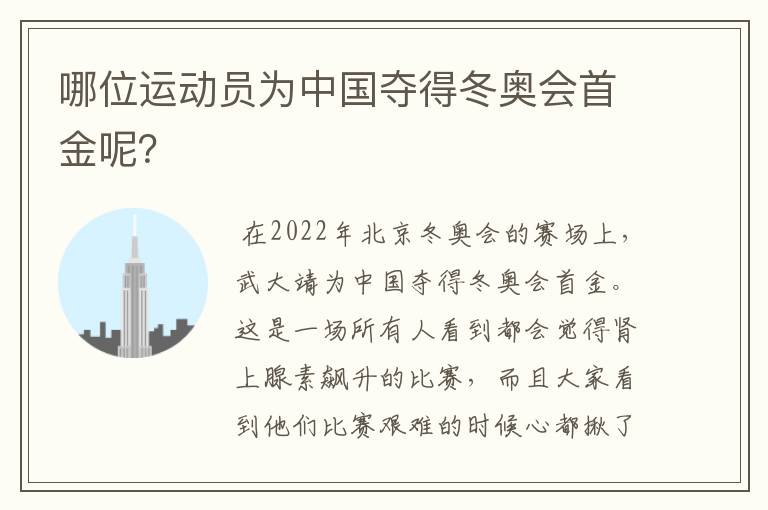 哪位运动员为中国夺得冬奥会首金呢?

在2022年北京冬奥会的赛场上，武大靖为中国夺得冬奥会首金。这是一场所有人看到都会觉得肾上腺素飙升的比赛，而且大家看到他们比赛艰难的时候心都揪了